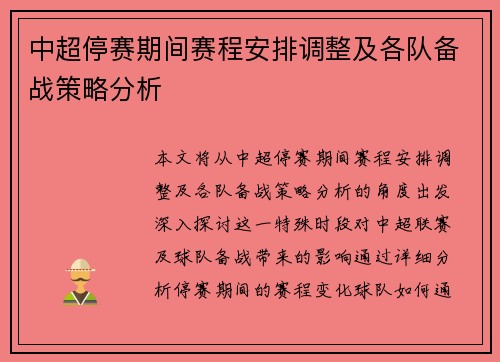 中超停赛期间赛程安排调整及各队备战策略分析

本文将从中超停赛期间赛程安排调整及各队备战策略分析的角度出发深入探讨这一特殊时段对中超联赛及球队备战带来的影响通过详细分析停赛期间的赛程变化球队如何通